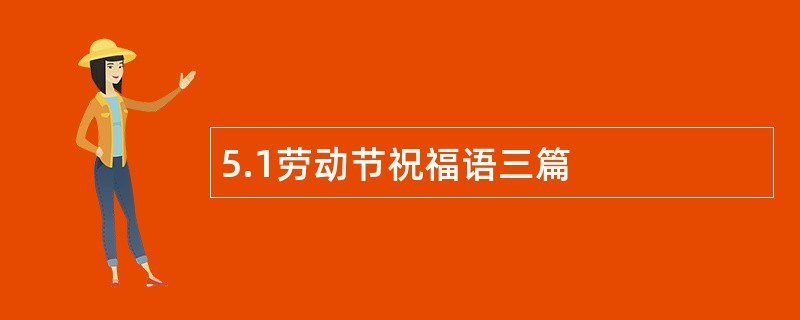 5.1劳动节祝福语三篇